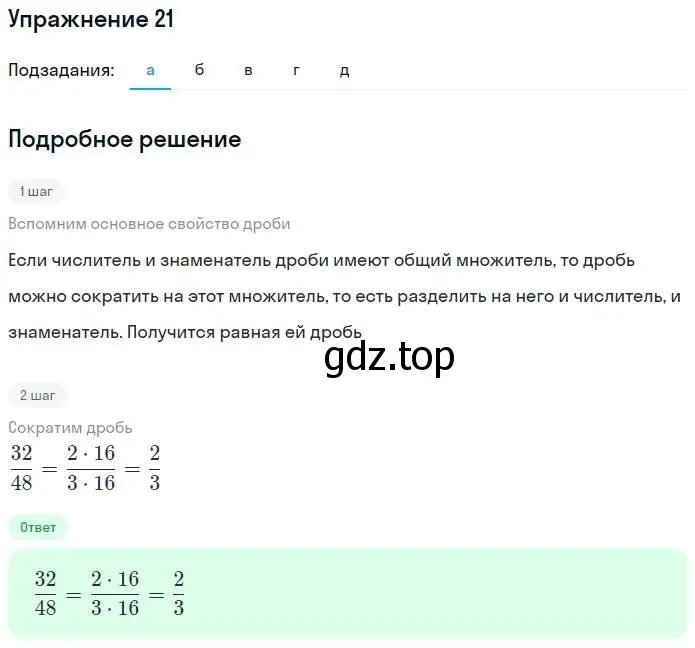 Упражнение 21

Подзадания: а б в г д

Подробное решение

1 шаг

Вспомним основное свойство дроби

Если числитель и знаменатель дроби имеют общий множитель, то дробь можно сократить на этот множитель, то есть разделить на него и числитель, и знаменатель. Получится равная ей дробь

gdz.top

2 шаг

Сократим дробь

$\frac{32}{48} = \frac{2 \cdot 16}{3 \cdot 16} = \frac{2}{3}$

Ответ

$\frac{32}{48} = \frac{2 \cdot 16}{3 \cdot 16} = \frac{2}{3}$